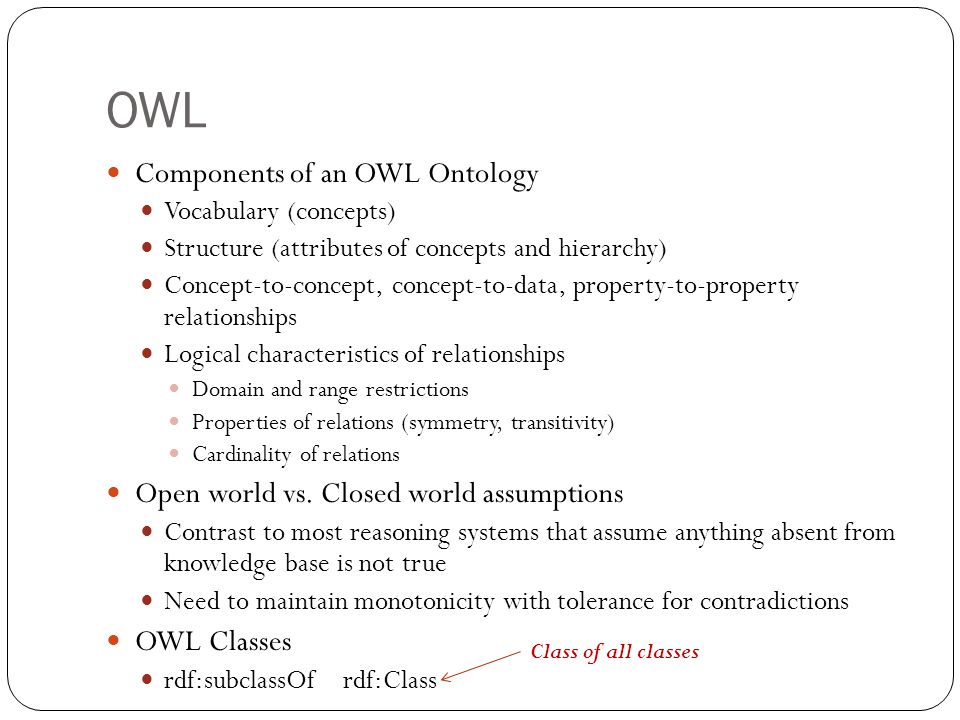 OWL

Components of an OWL Ontology

Vocabulary (concepts)

Structure (attributes of concepts and hierarchy)

Concept-to-concept, concept-to-data, property-to-property relationships

Logical characteristics of relationships

Domain and range restrictions

Properties of relations (symmetry, transitivity)

Cardinality of relations

Open world vs. Closed world assumptions

Contrast to most reasoning systems that assume anything absent from knowledge base is not true

Need to maintain monotonicity with tolerance for contradictions

OWL Classes

rdf:subclassOf rdf:Class

Class of all classes